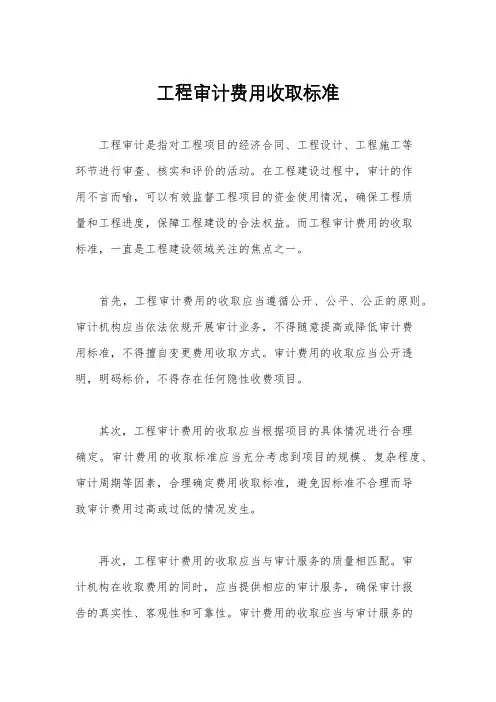 工程审计费用收取标准

工程审计是指对工程项目的经济合同、工程设计、工程施工等环节进行审查、核实和评价的活动。在工程建设过程中，审计的作用不言而喻，可以有效监督工程项目的资金使用情况，确保工程质量和工程进度，保障工程建设的合法权益。而工程审计费用的收取标准，一直是工程建设领域关注的焦点之一。

首先，工程审计费用的收取应当遵循公开、公平、公正的原则。审计机构应当依法依规开展审计业务，不得随意提高或降低审计费用标准，不得擅自变更费用收取方式。审计费用的收取应当公开透明，明码标价，不得存在任何隐性收费项目。

其次，工程审计费用的收取应当根据项目的具体情况进行合理确定。审计费用的收取标准应当充分考虑到项目的规模、复杂程度、审计周期等因素，合理确定费用收取标准，避免因标准不合理而导致审计费用过高或过低的情况发生。

再次，工程审计费用的收取应当与审计服务的质量相匹配。审计机构在收取费用的同时，应当提供相应的审计服务，确保审计报告的真实性、客观性和可靠性。审计费用的收取应当与审计服务的